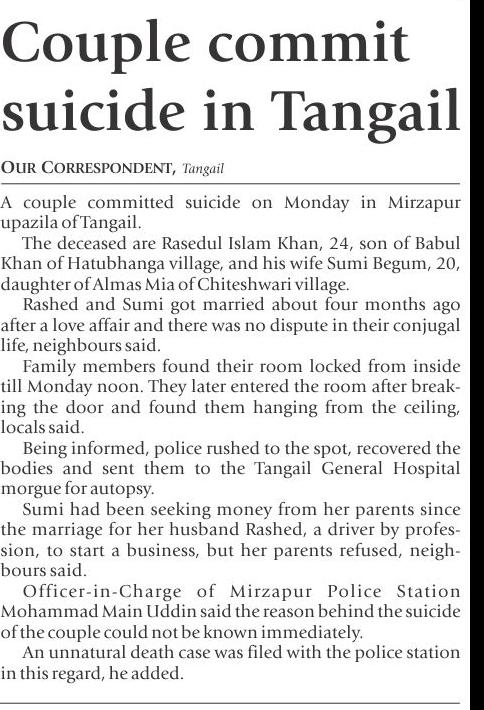 Couple commit suicide in Tangail

OUR CORRESPONDENT, Tangail

A couple committed suicide on Monday in Mirzapur upazila of Tangail.

The deceased are Rasedul Islam Khan, 24, son of Babul Khan of Hatubhanga village, and his wife Sumi Begum, 20, daughter of Almas Mia of Chiteshwari village.

Rashed and Sumi got married about four months ago after a love affair and there was no dispute in their conjugal life, neighbours said.

Family members found their room locked from inside till Monday noon. They later entered the room after breaking the door and found them hanging from the ceiling, locals said.

Being informed, police rushed to the spot, recovered the bodies and sent them to the Tangail General Hospital morgue for autopsy.

Sumi had been seeking money from her parents since the marriage for her husband Rashed, a driver by profession, to start a business, but her parents refused, neighbours said.

Officer-in-Charge of Mirzapur Police Station Mohammad Main Uddin said the reason behind the suicide of the couple could not be known immediately.

An unnatural death case was filed with the police station in this regard, he added.